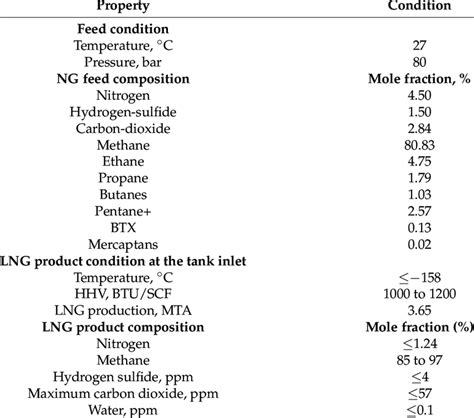 | Property | Condition |
|---|---|
| **Feed condition** | |
| Temperature, °C | 27 |
| Pressure, bar | 80 |
| **NG feed composition** | **Mole fraction, %** |
| Nitrogen | 4.50 |
| Hydrogen-sulfide | 1.50 |
| Carbon-dioxide | 2.84 |
| Methane | 80.83 |
| Ethane | 4.75 |
| Propane | 1.79 |
| Butanes | 1.03 |
| Pentane+ | 2.57 |
| BTX | 0.13 |
| Mercaptans | 0.02 |
| **LNG product condition at the tank inlet** | |
| Temperature, °C | $\leq -158$ |
| HHV, BTU/SCF | 1000 to 1200 |
| LNG production, MTA | 3.65 |
| **LNG product composition** | **Mole fraction (%)** |
| Nitrogen | $\leq 1.24$ |
| Methane | 85 to 97 |
| Hydrogen sulfide, ppm | $\leq 4$ |
| Maximum carbon dioxide, ppm | $\leq 57$ |
| Water, ppm | $\leq 0.1$ |